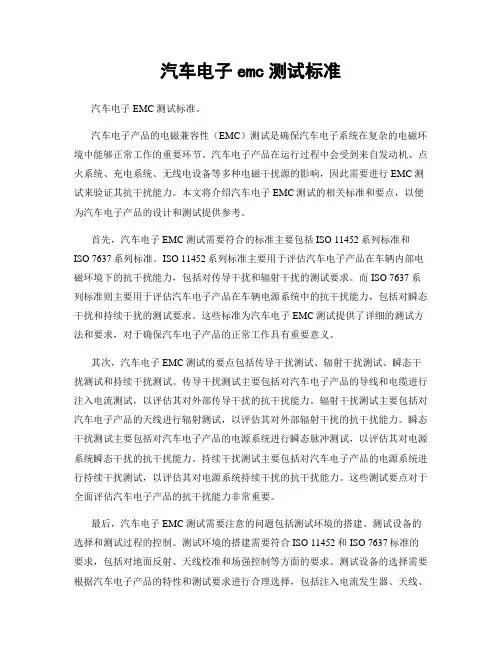 汽车电子 emc 测试标准

汽车电子 EMC 测试标准。

汽车电子产品的电磁兼容性（EMC）测试是确保汽车电子系统在复杂的电磁环境中能够正常工作的重要环节。汽车电子产品在运行过程中会受到来自发动机、点火系统、充电系统、无线电设备等多种电磁干扰源的影响，因此需要进行 EMC 测试来验证其抗干扰能力。本文将介绍汽车电子 EMC 测试的相关标准和要点，以便为汽车电子产品的设计和测试提供参考。

首先，汽车电子 EMC 测试需要符合的标准主要包括 ISO 11452 系列标准和 ISO 7637 系列标准。ISO 11452 系列标准主要用于评估汽车电子产品在车辆内部电磁环境下的抗干扰能力，包括对传导干扰和辐射干扰的测试要求。而 ISO 7637 系列标准则主要用于评估汽车电子产品在车辆电源系统中的抗干扰能力，包括对瞬态干扰和持续干扰的测试要求。这些标准为汽车电子 EMC 测试提供了详细的测试方法和要求，对于确保汽车电子产品的正常工作具有重要意义。

其次，汽车电子 EMC 测试的要点包括传导干扰测试、辐射干扰测试、瞬态干扰测试和持续干扰测试。传导干扰测试主要包括对汽车电子产品的导线和电缆进行注入电流测试，以评估其对外部传导干扰的抗干扰能力。辐射干扰测试主要包括对汽车电子产品的天线进行辐射测试，以评估其对外部辐射干扰的抗干扰能力。瞬态干扰测试主要包括对汽车电子产品的电源系统进行瞬态脉冲测试，以评估其对电源系统瞬态干扰的抗干扰能力。持续干扰测试主要包括对汽车电子产品的电源系统进行持续干扰测试，以评估其对电源系统持续干扰的抗干扰能力。这些测试要点对于全面评估汽车电子产品的抗干扰能力非常重要。

最后，汽车电子 EMC 测试需要注意的问题包括测试环境的搭建、测试设备的选择和测试过程的控制。测试环境的搭建需要符合 ISO 11452 和 ISO 7637 标准的要求，包括对地面反射、天线校准和场强控制等方面的要求。测试设备的选择需要根据汽车电子产品的特性和测试要求进行合理选择，包括注入电流发生器、天线、